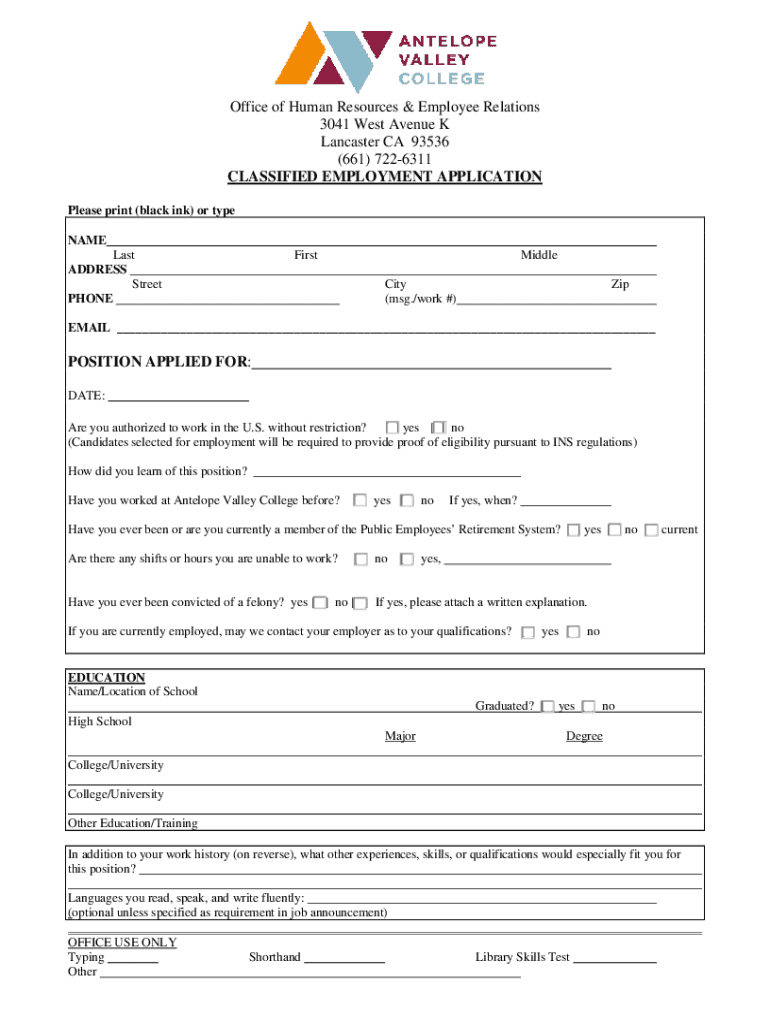 ANTELOPE VALLEY COLLEGE

Office of Human Resources & Employee Relations
3041 West Avenue K
Lancaster CA 93536
(661) 722-6311
CLASSIFIED EMPLOYMENT APPLICATION

Please print (black ink) or type

NAME
Last First Middle
ADDRESS
Street City Zip
PHONE (msg./work #)
EMAIL

POSITION APPLIED FOR:

DATE:

Are you authorized to work in the U.S. without restriction? yes no
(Candidates selected for employment will be required to provide proof of eligibility pursuant to INS regulations)

How did you learn of this position?

Have you worked at Antelope Valley College before? yes no If yes, when?

Have you ever been or are you currently a member of the Public Employees' Retirement System? yes no current

Are there any shifts or hours you are unable to work? no yes,

Have you ever been convicted of a felony? yes no If yes, please attach a written explanation.

If you are currently employed, may we contact your employer as to your qualifications? yes no

EDUCATION
Name/Location of School
Graduated? yes no
High School
Major Degree
College/University
College/University
Other Education/Training

In addition to your work history (on reverse), what other experiences, skills, or qualifications would especially fit you for this position?

Languages you read, speak, and write fluently:
(optional unless specified as requirement in job announcement)

OFFICE USE ONLY
Typing Shorthand Library Skills Test
Other